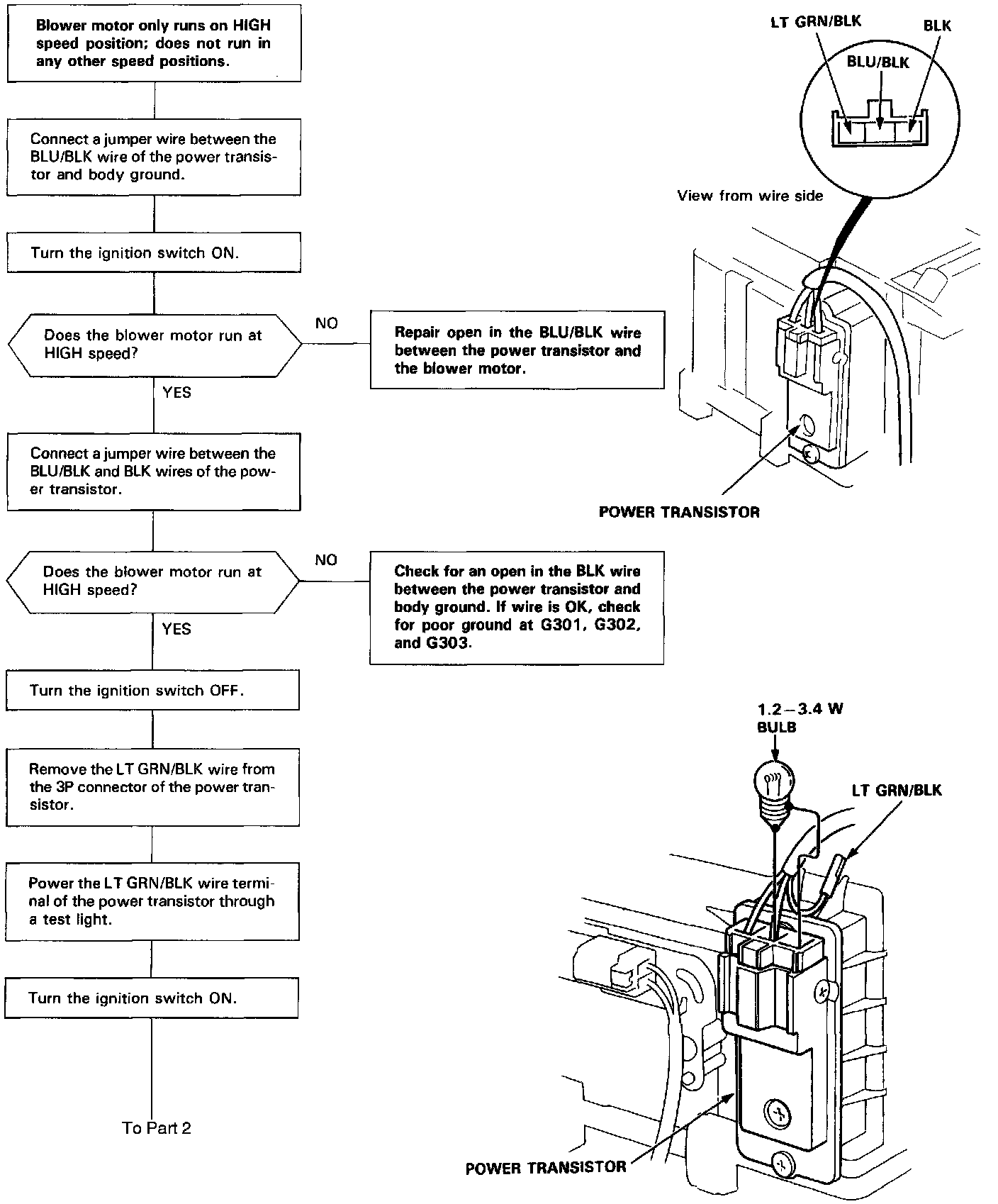 Blower motor only runs on HIGH speed position; does not run in any other speed positions.

Connect a jumper wire between the BLU/BLK wire of the power transistor and body ground.

Turn the ignition switch ON.

Does the blower motor run at HIGH speed?

NO

Repair open in the BLU/BLK wire between the power transistor and the blower motor.

YES

Connect a jumper wire between the BLU/BLK and BLK wires of the power transistor.

Does the blower motor run at HIGH speed?

NO

Check for an open in the BLK wire between the power transistor and body ground. If wire is OK, check for poor ground at G301, G302, and G303.

YES

Turn the ignition switch OFF.

Remove the LT GRN/BLK wire from the 3P connector of the power transistor.

Power the LT GRN/BLK wire terminal of the power transistor through a test light.

Turn the ignition switch ON.

To Part 2

LT GRN/BLK

BLK

BLU/BLK

View from wire side

POWER TRANSISTOR

1.2 – 3.4 W
BULB

LT GRN/BLK

POWER TRANSISTOR